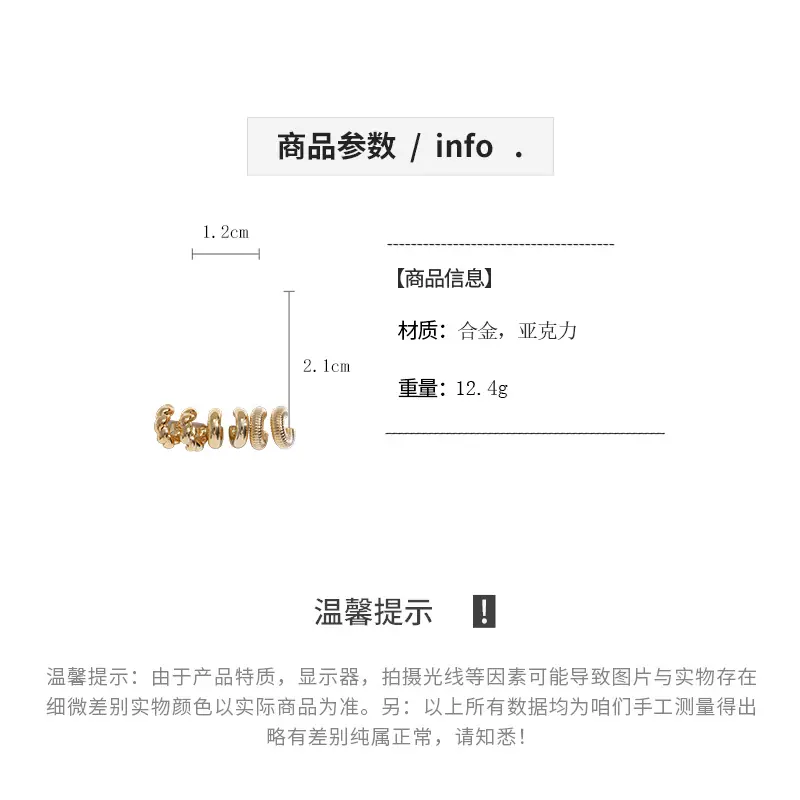 商品参数 / info .

1.2cm

2.1cm

【商品信息】

材质：合金，亚克力

重量：12.4g

温馨提示 !

温馨提示：由于产品特质，显示器，拍摄光线等因素可能导致图片与实物存在细微差别实物颜色以实际商品为准。另：以上所有数据均为咱们手工测量得出略有差别纯属正常，请知悉!